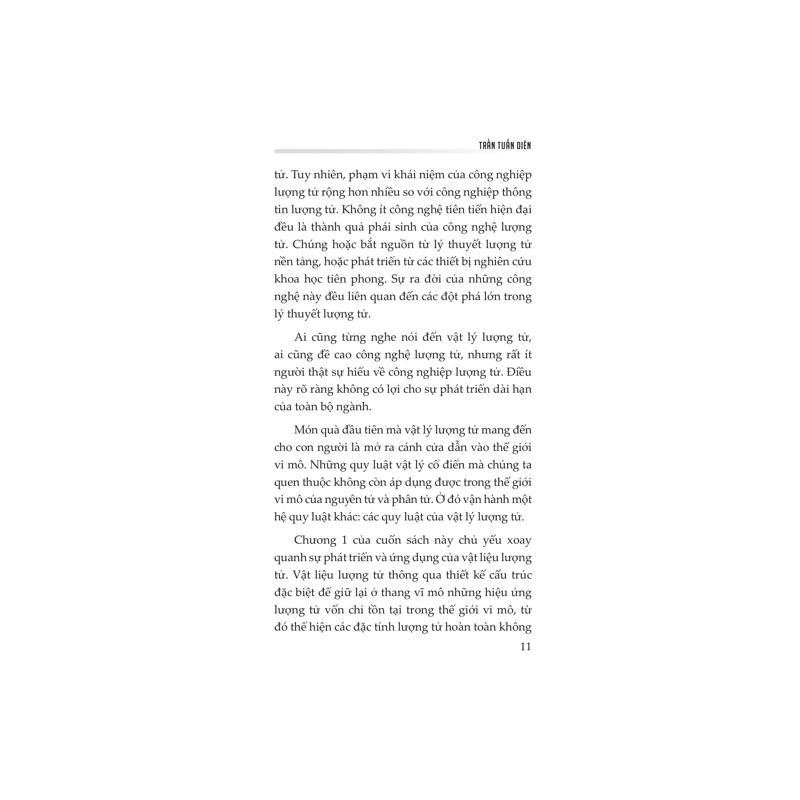 TRẦN TUẤN DIÊN

tử. Tuy nhiên, phạm vi khái niệm của công nghiệp lượng tử rộng hơn nhiều so với công nghiệp thông tin lượng tử. Không ít công nghệ tiên tiến hiện đại đều là thành quả phái sinh của công nghệ lượng tử. Chúng hoặc bắt nguồn từ lý thuyết lượng tử nền tảng, hoặc phát triển từ các thiết bị nghiên cứu khoa học tiên phong. Sự ra đời của những công nghệ này đều liên quan đến các đột phá lớn trong lý thuyết lượng tử.

Ai cũng từng nghe nói đến vật lý lượng tử, ai cũng đề cao công nghệ lượng tử, nhưng rất ít người thật sự hiểu về công nghiệp lượng tử. Điều này rõ ràng không có lợi cho sự phát triển dài hạn của toàn bộ ngành.

Món quà đầu tiên mà vật lý lượng tử mang đến cho con người là mở ra cánh cửa dẫn vào thế giới vi mô. Những quy luật vật lý cổ điển mà chúng ta quen thuộc không còn áp dụng được trong thế giới vi mô của nguyên tử và phân tử. Ở đó vận hành một hệ quy luật khác: các quy luật của vật lý lượng tử.

Chương 1 của cuốn sách này chủ yếu xoay quanh sự phát triển và ứng dụng của vật liệu lượng tử. Vật liệu lượng tử thông qua thiết kế cấu trúc đặc biệt để giữ lại ở thang vĩ mô những hiệu ứng lượng tử vốn chỉ tồn tại trong thế giới vi mô, từ đó thể hiện các đặc tính lượng tử hoàn toàn không

11